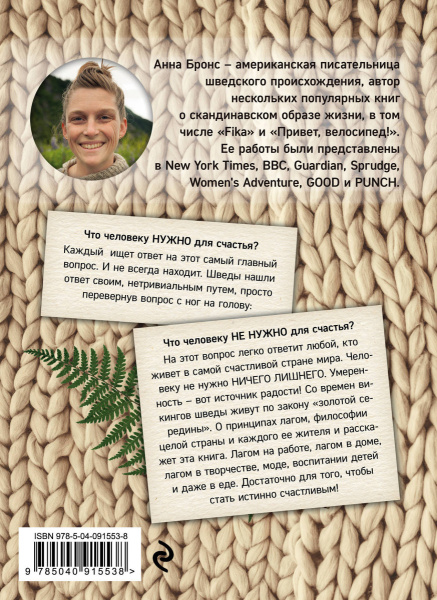 Анна Бронс – американская писательница шведского происхождения, автор нескольких популярных книг о скандинавском образе жизни, в том числе «Fika» и «Привет, велосипед!». Ее работы были представлены в New York Times, BBC, Guardian, Sprudge, Women's Adventure, GOOD и PUNCH.

Что человеку НУЖНО для счастья?
Каждый ищет ответ на этот самый главный вопрос. И не всегда находит. Шведы нашли ответ своим, нетривиальным путем, просто перевернув вопрос с ног на голову:

Что человеку НЕ НУЖНО для счастья?
На этот вопрос легко ответит любой, кто живет в самой счастливой стране мира. Человеку не нужно НИЧЕГО ЛИШНЕГО. Умеренность – вот источник радости! Со времен викингов шведы живут по закону «золотой середины». О принципах лагом, философии целой страны и каждого ее жителя и расскажет эта книга. Лагом на работе, лагом в доме, лагом в творчестве, моде, воспитании детей и даже в еде. Достаточно для того, чтобы стать истинно счастливым!

ISBN 978-5-04-091553-8
9 785040 915538 >